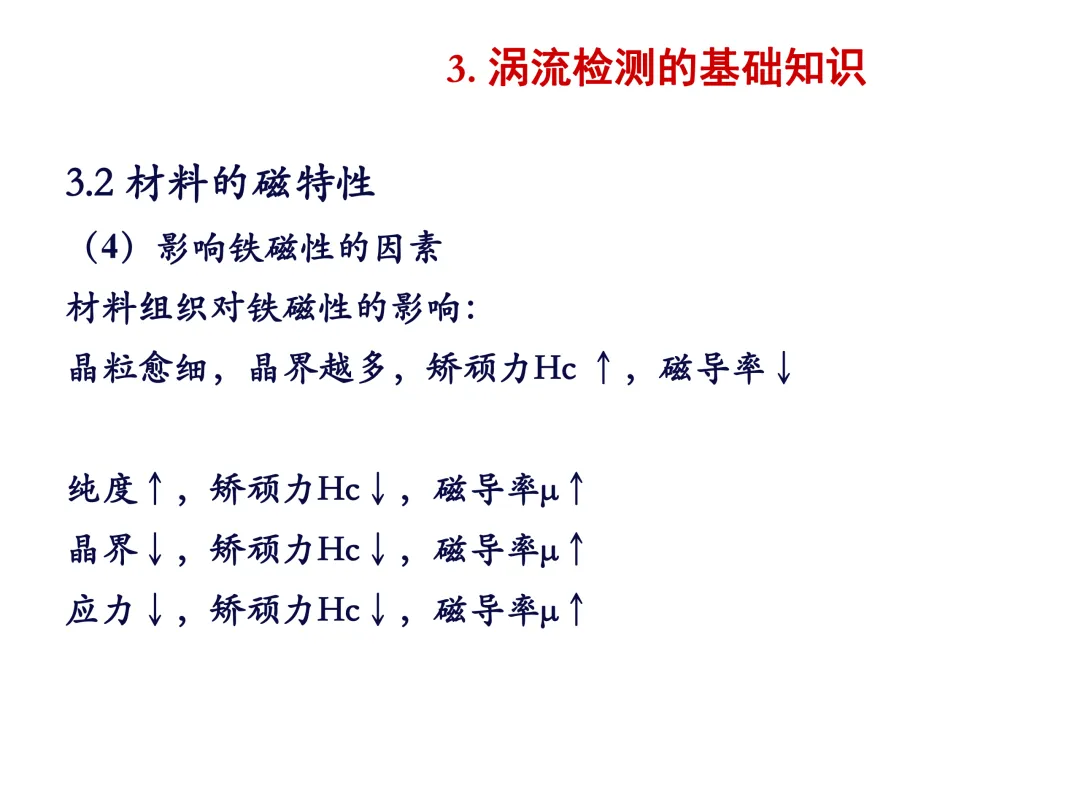 3. 涡流检测的基础知识

3.2 材料的磁特性

（4）影响铁磁性的因素

材料组织对铁磁性的影响：

晶粒愈细，晶界越多，矫顽力Hc ↑，磁导率↓

纯度↑，矫顽力Hc↓，磁导率μ↑

晶界↓，矫顽力Hc↓，磁导率μ↑

应力↓，矫顽力Hc↓，磁导率μ↑